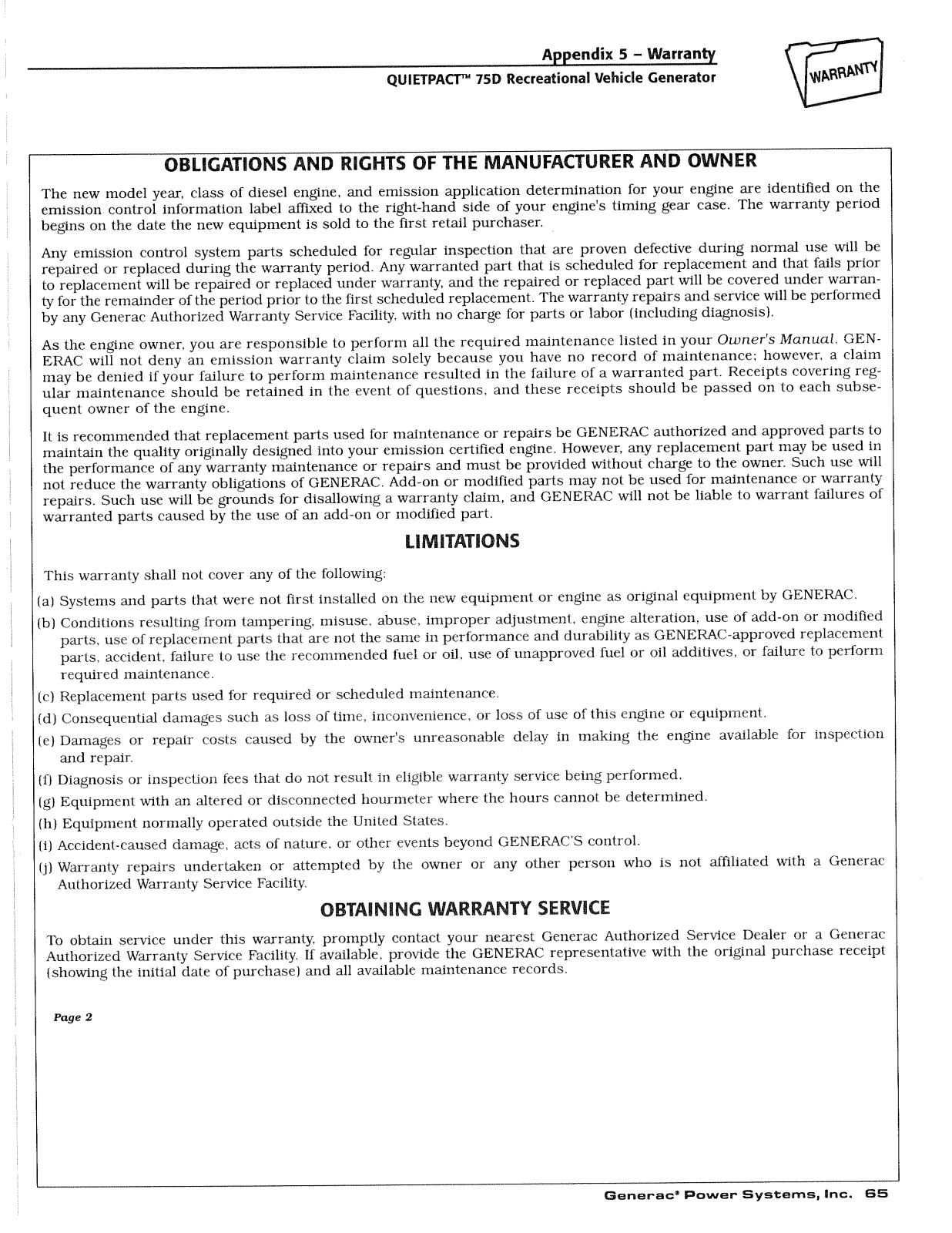 Appendix 5 – Warranty
QUIETPACT™ 75D Recreational Vehicle Generator

WARRANTY

OBLIGATIONS AND RIGHTS OF THE MANUFACTURER AND OWNER

The new model year, class of diesel engine, and emission application determination for your engine are identified on the emission control information label affixed to the right-hand side of your engine's timing gear case. The warranty period begins on the date the new equipment is sold to the first retail purchaser.

Any emission control system parts scheduled for regular inspection that are proven defective during normal use will be repaired or replaced during the warranty period. Any warranted part that is scheduled for replacement and that fails prior to replacement will be repaired or replaced under warranty, and the repaired or replaced part will be covered under warranty for the remainder of the period prior to the first scheduled replacement. The warranty repairs and service will be performed by any Generac Authorized Warranty Service Facility, with no charge for parts or labor (including diagnosis).

As the engine owner, you are responsible to perform all the required maintenance listed in your Owner's Manual. GENERAC will not deny an emission warranty claim solely because you have no record of maintenance; however, a claim may be denied if your failure to perform maintenance resulted in the failure of a warranted part. Receipts covering regular maintenance should be retained in the event of questions, and these receipts should be passed on to each subsequent owner of the engine.

It is recommended that replacement parts used for maintenance or repairs be GENERAC authorized and approved parts to maintain the quality originally designed into your emission certified engine. However, any replacement part may be used in the performance of any warranty maintenance or repairs and must be provided without charge to the owner. Such use will not reduce the warranty obligations of GENERAC. Add-on or modified parts may not be used for maintenance or warranty repairs. Such use will be grounds for disallowing a warranty claim, and GENERAC will not be liable to warrant failures of warranted parts caused by the use of an add-on or modified part.

LIMITATIONS

This warranty shall not cover any of the following:

(a) Systems and parts that were not first installed on the new equipment or engine as original equipment by GENERAC.

(b) Conditions resulting from tampering, misuse, abuse, improper adjustment, engine alteration, use of add-on or modified parts, use of replacement parts that are not the same in performance and durability as GENERAC-approved replacement parts, accident, failure to use the recommended fuel or oil, use of unapproved fuel or oil additives, or failure to perform required maintenance.

(c) Replacement parts used for required or scheduled maintenance.

(d) Consequential damages such as loss of time, inconvenience, or loss of use of this engine or equipment.

(e) Damages or repair costs caused by the owner's unreasonable delay in making the engine available for inspection and repair.

(f) Diagnosis or inspection fees that do not result in eligible warranty service being performed.

(g) Equipment with an altered or disconnected hourmeter where the hours cannot be determined.

(h) Equipment normally operated outside the United States.

(i) Accident-caused damage, acts of nature, or other events beyond GENERAC'S control.

(j) Warranty repairs undertaken or attempted by the owner or any other person who is not affiliated with a Generac Authorized Warranty Service Facility.

OBTAINING WARRANTY SERVICE

To obtain service under this warranty, promptly contact your nearest Generac Authorized Service Dealer or a Generac Authorized Warranty Service Facility. If available, provide the GENERAC representative with the original purchase receipt (showing the initial date of purchase) and all available maintenance records.

Page 2

Generac® Power Systems, Inc. 65